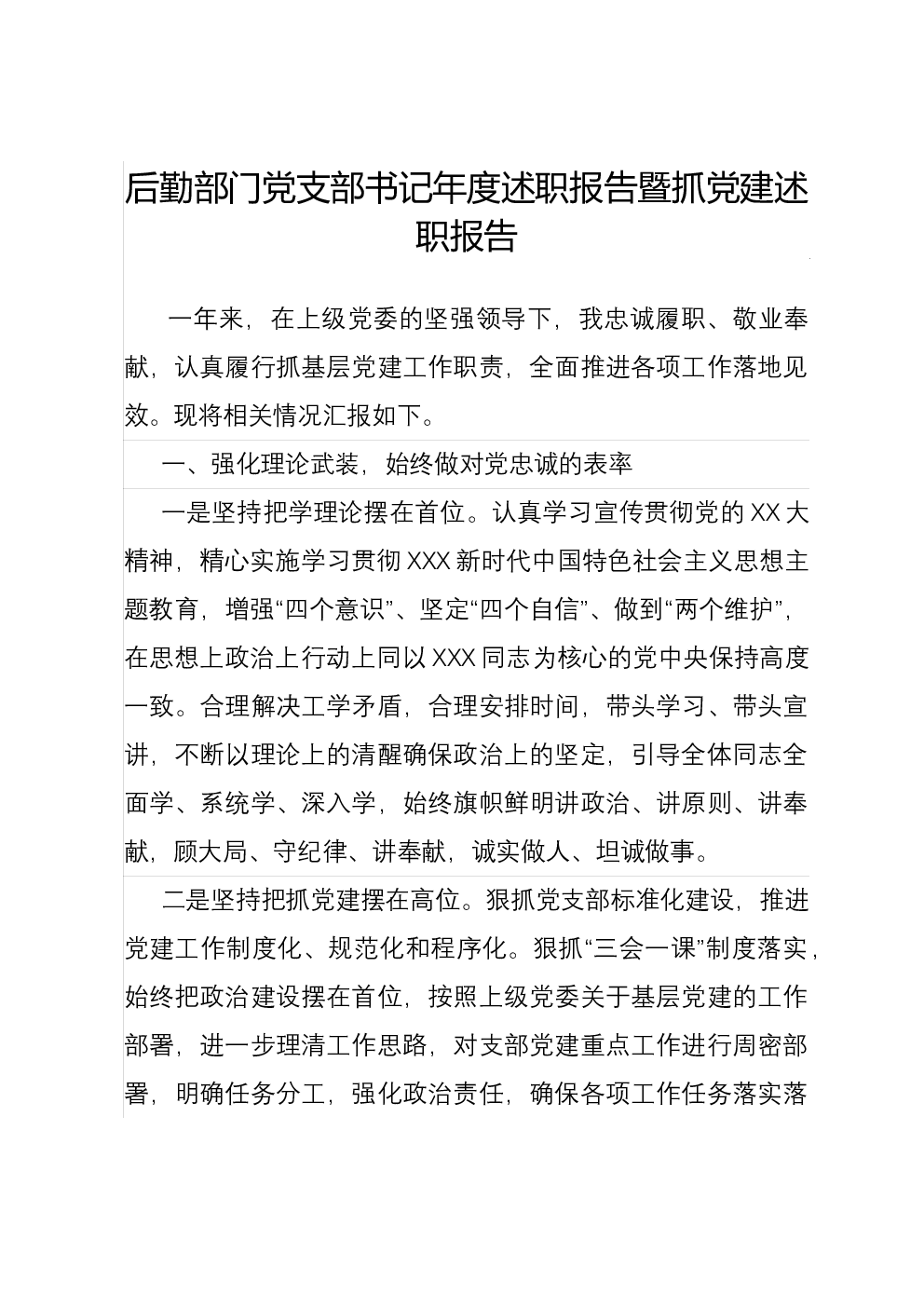 后勤部门党支部书记年度述职报告暨抓党建述职报告

一年来，在上级党委的坚强领导下，我忠诚履职、敬业奉献，认真履行抓基层党建工作职责，全面推进各项工作落地见效。现将相关情况汇报如下。

一、强化理论武装，始终做对党忠诚的表率

一是坚持把学理论摆在首位。认真学习宣传贯彻党的XX大精神，精心实施学习贯彻XXX新时代中国特色社会主义思想主题教育，增强“四个意识”、坚定“四个自信”、做到“两个维护”，在思想上政治上行动上同以XXX同志为核心的党中央保持高度一致。合理解决工学矛盾，合理安排时间，带头学习、带头宣讲，不断以理论上的清醒确保政治上的坚定，引导全体同志全面学、系统学、深入学，始终旗帜鲜明讲政治、讲原则、讲奉献，顾大局、守纪律、讲奉献，诚实做人、坦诚做事。

二是坚持把抓党建摆在高位。狠抓党支部标准化建设，推进党建工作制度化、规范化和程序化。狠抓“三会一课”制度落实，始终把政治建设摆在首位，按照上级党委关于基层党建的工作部署，进一步理清工作思路，对支部党建重点工作进行周密部署，明确任务分工，强化政治责任，确保各项工作任务落实落